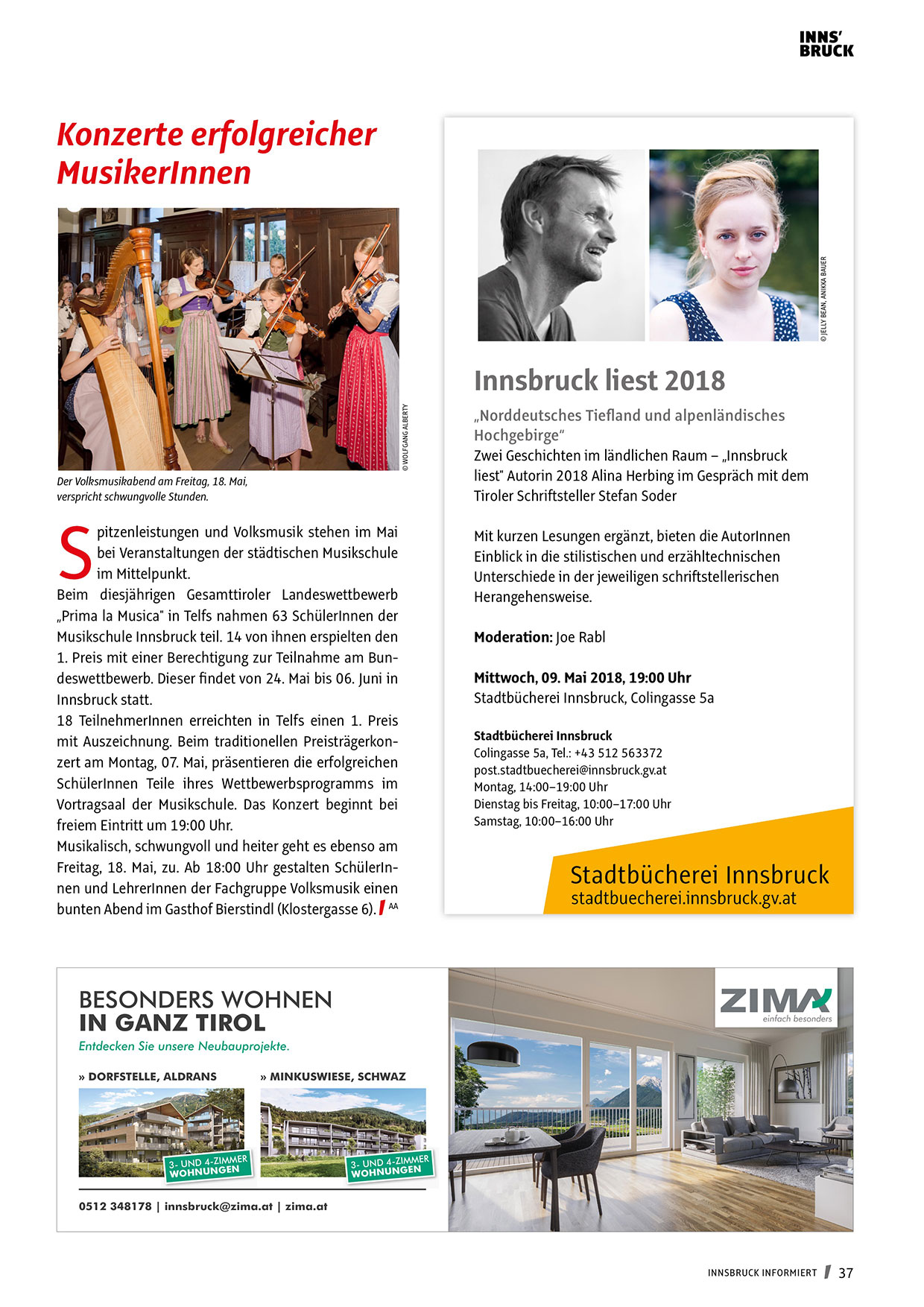 INNS'
BRUCK

Konzerte erfolgreicher MusikerInnen

© WOLFGANG ALBERTY

Der Volksmusikabend am Freitag, 18. Mai, verspricht schwungvolle Stunden.

Spitzenleistungen und Volksmusik stehen im Mai bei Veranstaltungen der städtischen Musikschule im Mittelpunkt.
Beim diesjährigen Gesamttiroler Landeswettbewerb „Prima la Musica" in Telfs nahmen 63 SchülerInnen der Musikschule Innsbruck teil. 14 von ihnen erspielten den 1. Preis mit einer Berechtigung zur Teilnahme am Bundeswettbewerb. Dieser findet von 24. Mai bis 06. Juni in Innsbruck statt.
18 TeilnehmerInnen erreichten in Telfs einen 1. Preis mit Auszeichnung. Beim traditionellen Preisträgerkonzert am Montag, 07. Mai, präsentieren die erfolgreichen SchülerInnen Teile ihres Wettbewerbsprogramms im Vortragsaal der Musikschule. Das Konzert beginnt bei freiem Eintritt um 19:00 Uhr.
Musikalisch, schwungvoll und heiter geht es ebenso am Freitag, 18. Mai, zu. Ab 18:00 Uhr gestalten SchülerInnen und LehrerInnen der Fachgruppe Volksmusik einen bunten Abend im Gasthof Bierstindl (Klostergasse 6). AA

© JELLY BEAN, ANIKKA BAUER

Innsbruck liest 2018

„Norddeutsches Tiefland und alpenländisches Hochgebirge"
Zwei Geschichten im ländlichen Raum – „Innsbruck liest" Autorin 2018 Alina Herbing im Gespräch mit dem Tiroler Schriftsteller Stefan Soder

Mit kurzen Lesungen ergänzt, bieten die AutorInnen Einblick in die stilistischen und erzähltechnischen Unterschiede in der jeweiligen schriftstellerischen Herangehensweise.

Moderation: Joe Rabl

Mittwoch, 09. Mai 2018, 19:00 Uhr
Stadtbücherei Innsbruck, Colingasse 5a

Stadtbücherei Innsbruck
Colingasse 5a, Tel.: +43 512 563372
post.stadtbuecherei@innsbruck.gv.at
Montag, 14:00–19:00 Uhr
Dienstag bis Freitag, 10:00–17:00 Uhr
Samstag, 10:00–16:00 Uhr

Stadtbücherei Innsbruck
stadtbuecherei.innsbruck.gv.at

BESONDERS WOHNEN
IN GANZ TIROL
Entdecken Sie unsere Neubauprojekte.

» DORFSTELLE, ALDRANS
3- UND 4-ZIMMER WOHNUNGEN

» MINKUSWIESE, SCHWAZ
3- UND 4-ZIMMER WOHNUNGEN

0512 348178 | innsbruck@zima.at | zima.at

ZIMA
einfach besonders

INNSBRUCK INFORMIERT 37